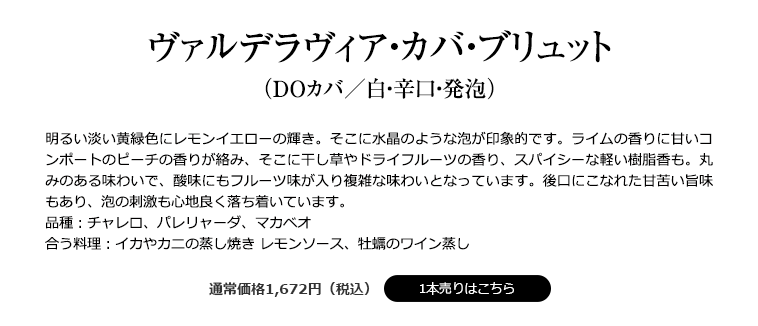 ヴァルデラヴィア・カバ・ブリュット

（DOカバ／白・辛口・発泡）

明るい淡い黄緑色にレモンイエローの輝き。そこに水晶のような泡が印象的です。ライムの香りに甘いコンポートのピーチの香りが絡み、そこに干し草やドライフルーツの香り、スパイシーな軽い樹脂香も。丸みのある味わいで、酸味にもフルーツ味が入り複雑な味わいとなっています。後口にこなれた甘苦い旨味もあり、泡の刺激も心地良く落ち着いています。
品種：チャレロ、パレリャーダ、マカベオ
合う料理：イカやカニの蒸し焼き レモンソース、牡蠣のワイン蒸し

通常価格1,672円（税込）

1本売りはこちら